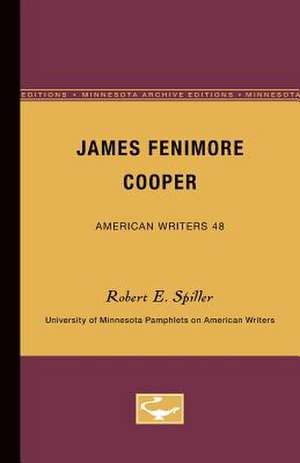 EDITIONS • MINNESOTA ARCHIVE EDITIONS • MINNESOTA

JAMES FENIMORE COOPER

AMERICAN WRITERS 48

Robert E. Spiller

University of Minnesota Pamphlets on American Writers